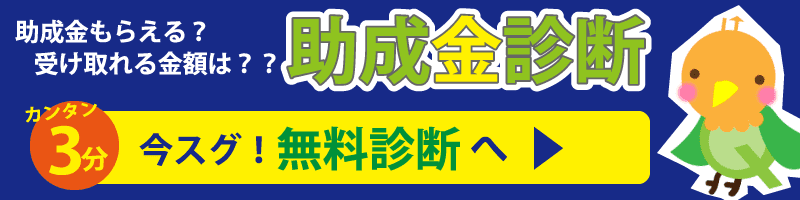 助成金もらえる？
受け取れる金額は？？

助成金診断

カンタン
3分

今スグ！無料診断へ